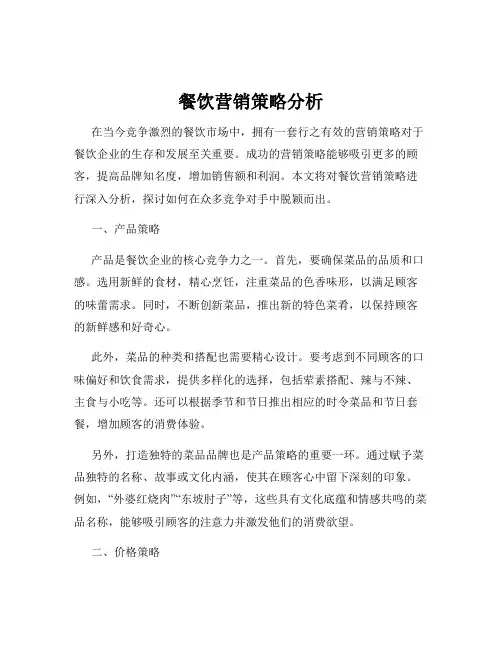 餐饮营销策略分析

在当今竞争激烈的餐饮市场中，拥有一套行之有效的营销策略对于餐饮企业的生存和发展至关重要。成功的营销策略能够吸引更多的顾客，提高品牌知名度，增加销售额和利润。本文将对餐饮营销策略进行深入分析，探讨如何在众多竞争对手中脱颖而出。

一、产品策略

产品是餐饮企业的核心竞争力之一。首先，要确保菜品的品质和口感。选用新鲜的食材，精心烹饪，注重菜品的色香味形，以满足顾客的味蕾需求。同时，不断创新菜品，推出新的特色菜肴，以保持顾客的新鲜感和好奇心。

此外，菜品的种类和搭配也需要精心设计。要考虑到不同顾客的口味偏好和饮食需求，提供多样化的选择，包括荤素搭配、辣与不辣、主食与小吃等。还可以根据季节和节日推出相应的时令菜品和节日套餐，增加顾客的消费体验。

另外，打造独特的菜品品牌也是产品策略的重要一环。通过赋予菜品独特的名称、故事或文化内涵，使其在顾客心中留下深刻的印象。例如，“外婆红烧肉”“东坡肘子”等，这些具有文化底蕴和情感共鸣的菜品名称，能够吸引顾客的注意力并激发他们的消费欲望。

二、价格策略